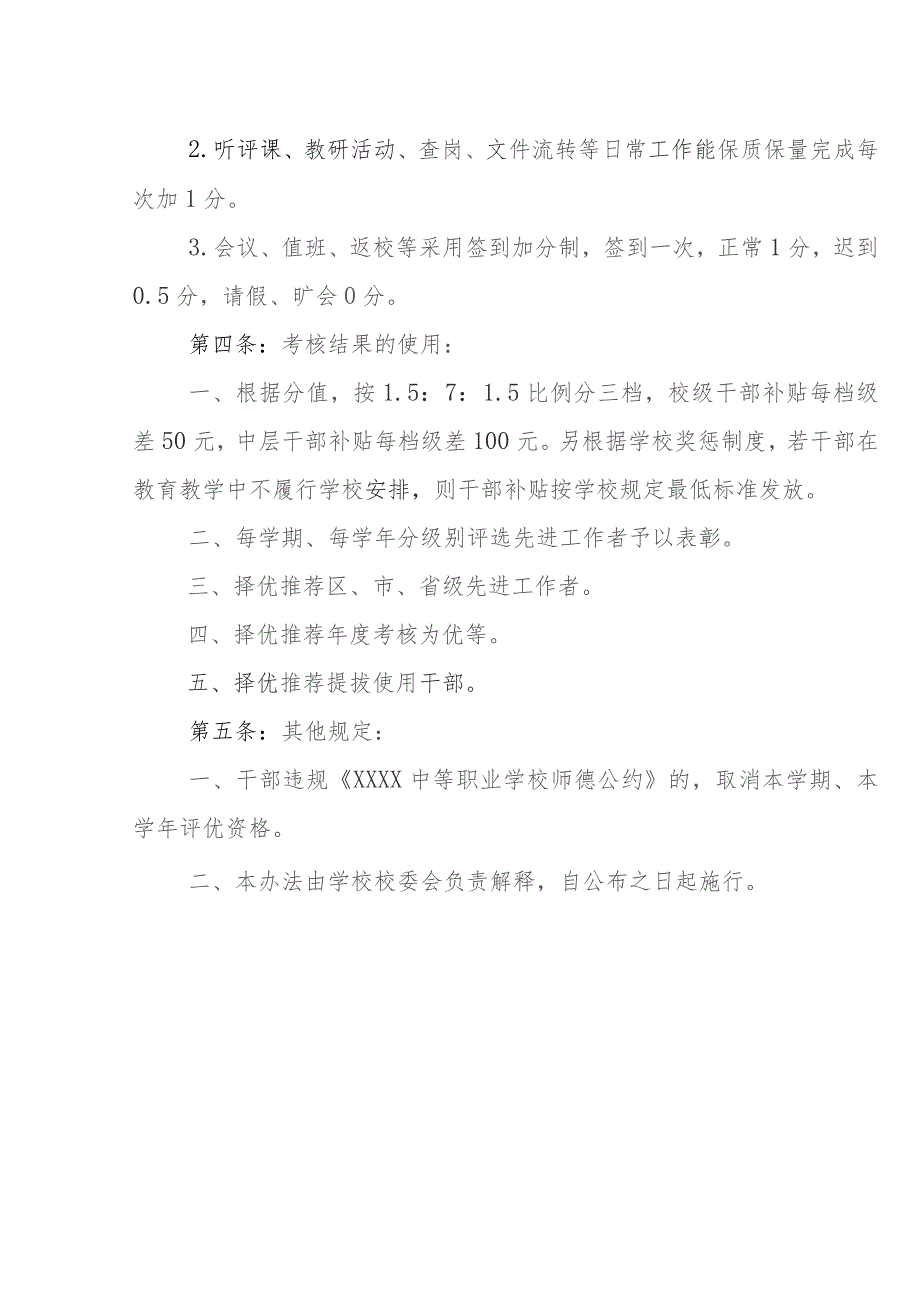 2.听评课、教研活动、查岗、文件流转等日常工作能保质保量完成每次加1分。

3.会议、值班、返校等采用签到加分制，签到一次，正常1分，迟到0.5分，请假、旷会0分。

第四条：考核结果的使用：

一、根据分值，按1.5：7：1.5比例分三档，校级干部补贴每档级差50元，中层干部补贴每档级差100元。另根据学校奖惩制度，若干部在教育教学中不履行学校安排，则干部补贴按学校规定最低标准发放。

二、每学期、每学年分级别评选先进工作者予以表彰。

三、择优推荐区、市、省级先进工作者。

四、择优推荐年度考核为优等。

五、择优推荐提拔使用干部。

第五条：其他规定：

一、干部违规《XXXX中等职业学校师德公约》的，取消本学期、本学年评优资格。

二、本办法由学校校委会负责解释，自公布之日起施行。